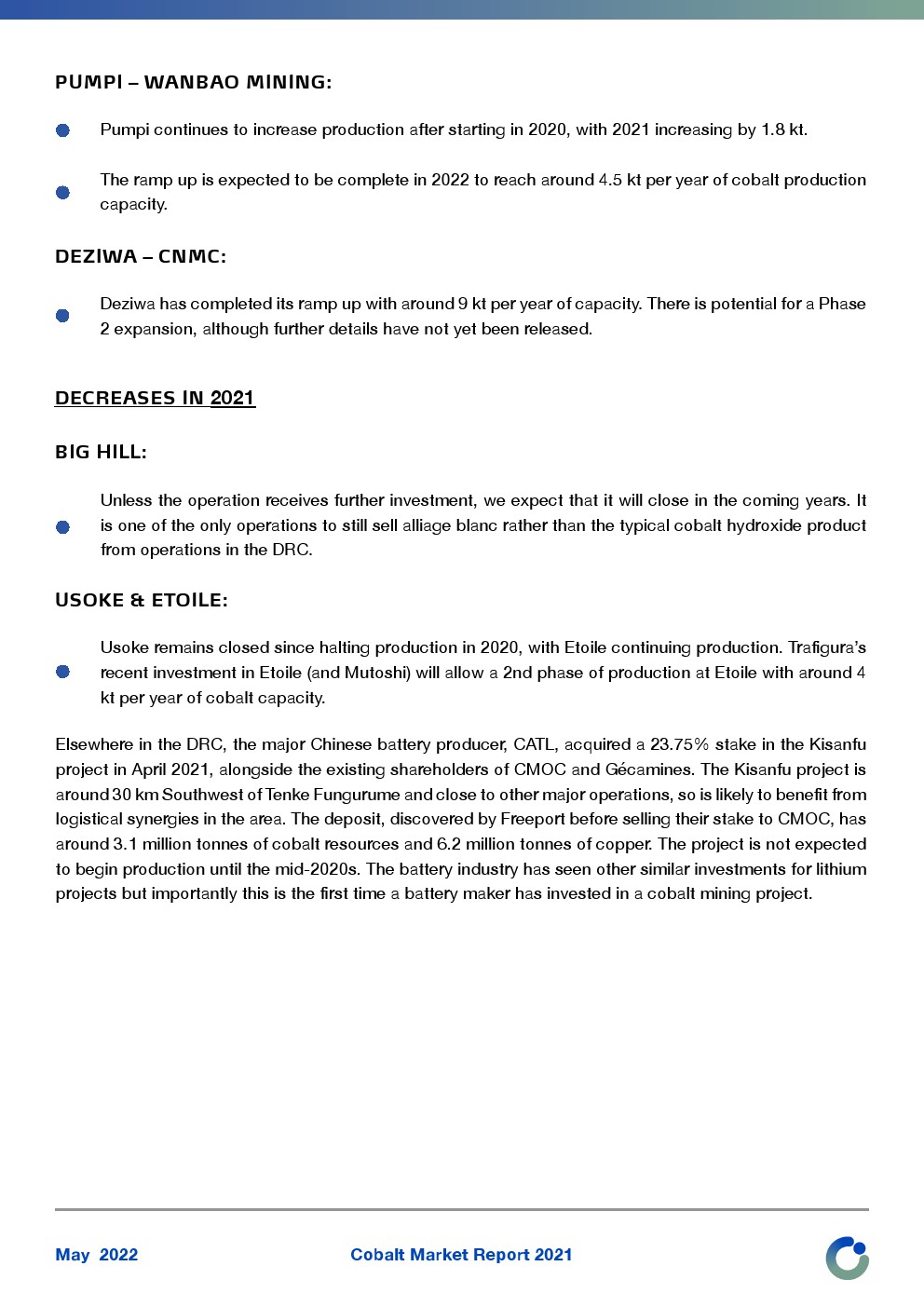 PUMPI – WANBAO MINING:

Pumpi continues to increase production after starting in 2020, with 2021 increasing by 1.8 kt.

The ramp up is expected to be complete in 2022 to reach around 4.5 kt per year of cobalt production capacity.

DEZIWA – CNMC:

Deziwa has completed its ramp up with around 9 kt per year of capacity. There is potential for a Phase 2 expansion, although further details have not yet been released.

DECREASES IN 2021

BIG HILL:

Unless the operation receives further investment, we expect that it will close in the coming years. It is one of the only operations to still sell alliage blanc rather than the typical cobalt hydroxide product from operations in the DRC.

USOKE & ETOILE:

Usoke remains closed since halting production in 2020, with Etoile continuing production. Trafigura's recent investment in Etoile (and Mutoshi) will allow a 2nd phase of production at Etoile with around 4 kt per year of cobalt capacity.

Elsewhere in the DRC, the major Chinese battery producer, CATL, acquired a 23.75% stake in the Kisanfu project in April 2021, alongside the existing shareholders of CMOC and Gécamines. The Kisanfu project is around 30 km Southwest of Tenke Fungurume and close to other major operations, so is likely to benefit from logistical synergies in the area. The deposit, discovered by Freeport before selling their stake to CMOC, has around 3.1 million tonnes of cobalt resources and 6.2 million tonnes of copper. The project is not expected to begin production until the mid-2020s. The battery industry has seen other similar investments for lithium projects but importantly this is the first time a battery maker has invested in a cobalt mining project.

May 2022

Cobalt Market Report 2021